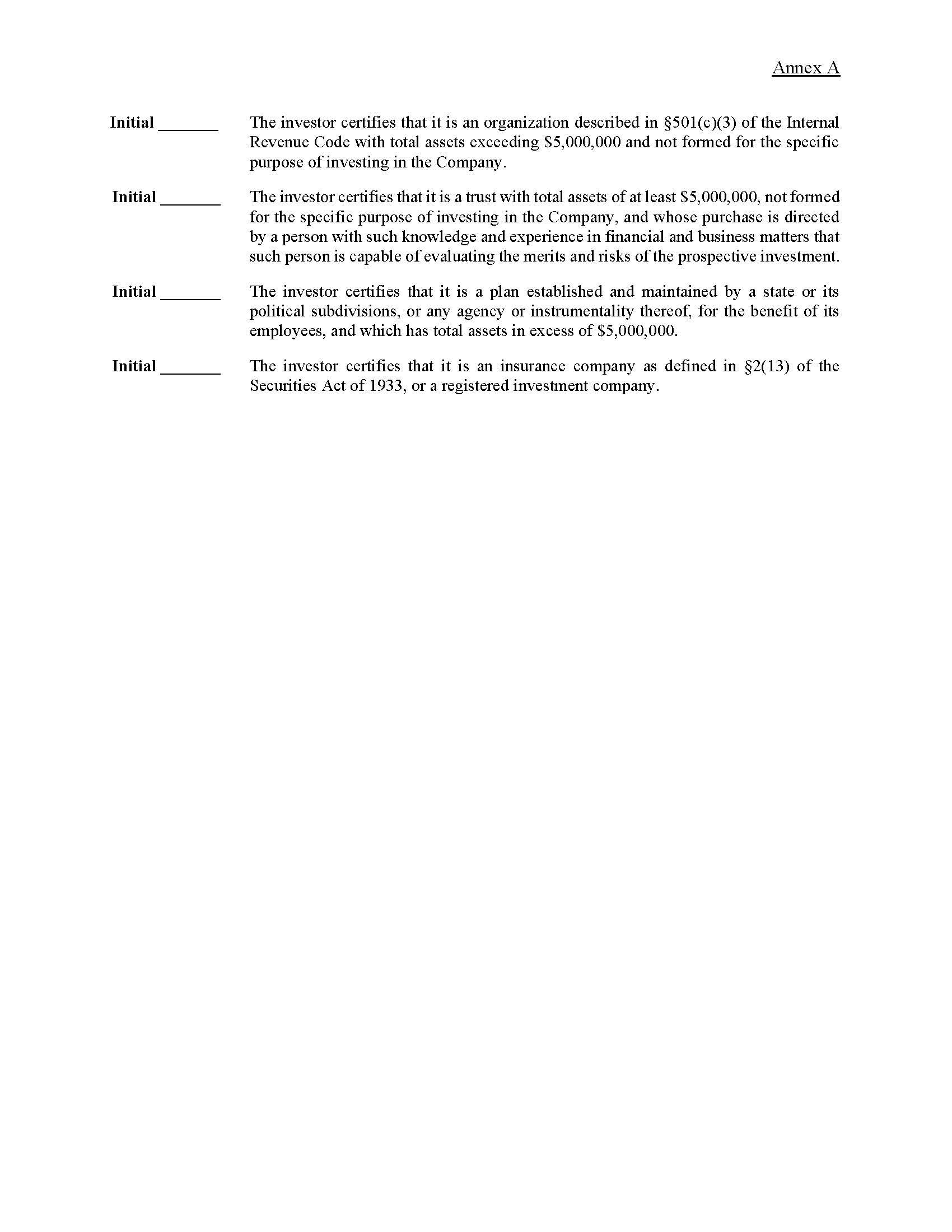 Annex A

Initial _______ The investor certifies that it is an organization described in §501(c)(3) of the Internal Revenue Code with total assets exceeding \$5,000,000 and not formed for the specific purpose of investing in the Company.

Initial _______ The investor certifies that it is a trust with total assets of at least \$5,000,000, not formed for the specific purpose of investing in the Company, and whose purchase is directed by a person with such knowledge and experience in financial and business matters that such person is capable of evaluating the merits and risks of the prospective investment.

Initial _______ The investor certifies that it is a plan established and maintained by a state or its political subdivisions, or any agency or instrumentality thereof, for the benefit of its employees, and which has total assets in excess of \$5,000,000.

Initial _______ The investor certifies that it is an insurance company as defined in §2(13) of the Securities Act of 1933, or a registered investment company.